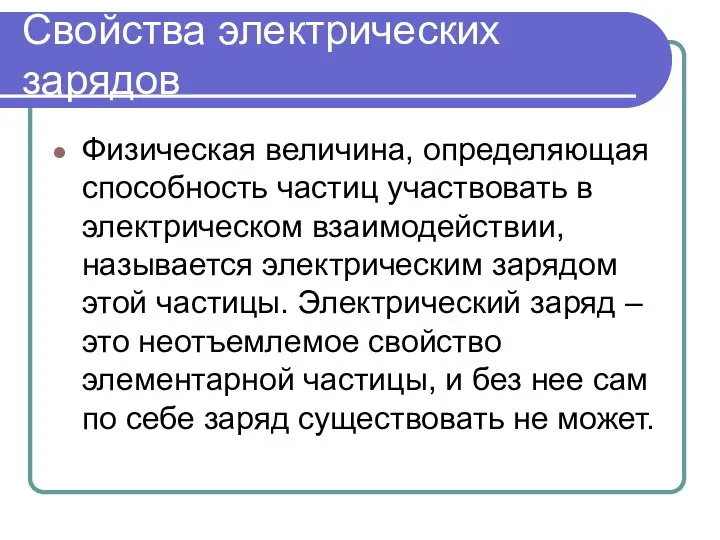 Свойства электрических зарядов

Физическая величина, определяющая способность частиц участвовать в электрическом взаимодействии, называется электрическим зарядом этой частицы. Электрический заряд – это неотъемлемое свойство элементарной частицы, и без нее сам по себе заряд существовать не может.